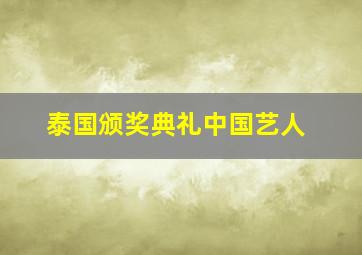 泰国颁奖典礼中国艺人